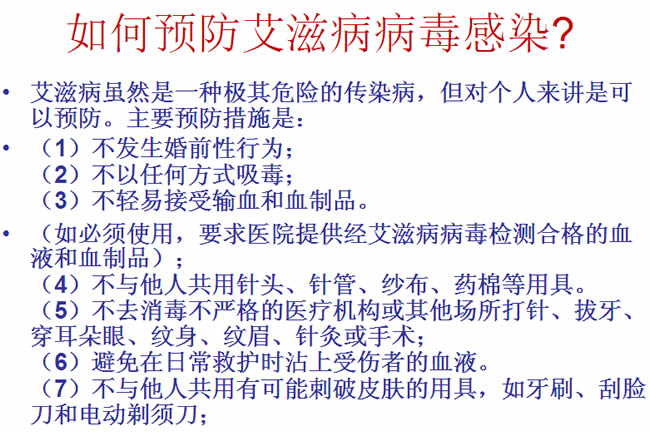 如何预防艾滋病病毒感染?

• 艾滋病虽然是一种极其危险的传染病，但对个人来讲是可以预防。主要预防措施是：

• （1）不发生婚前性行为；
（2）不以任何方式吸毒；
（3）不轻易接受输血和血制品。

• （如必须使用，要求医院提供经艾滋病病毒检测合格的血液和血制品）；
（4）不与他人共用针头、针管、纱布、药棉等用具。
（5）不去消毒不严格的医疗机构或其他场所打针、拔牙、穿耳朵眼、纹身、纹眉、针灸或手术；
（6）避免在日常救护时沾上受伤者的血液。
（7）不与他人共用有可能刺破皮肤的用具，如牙刷、刮脸刀和电动剃须刀；